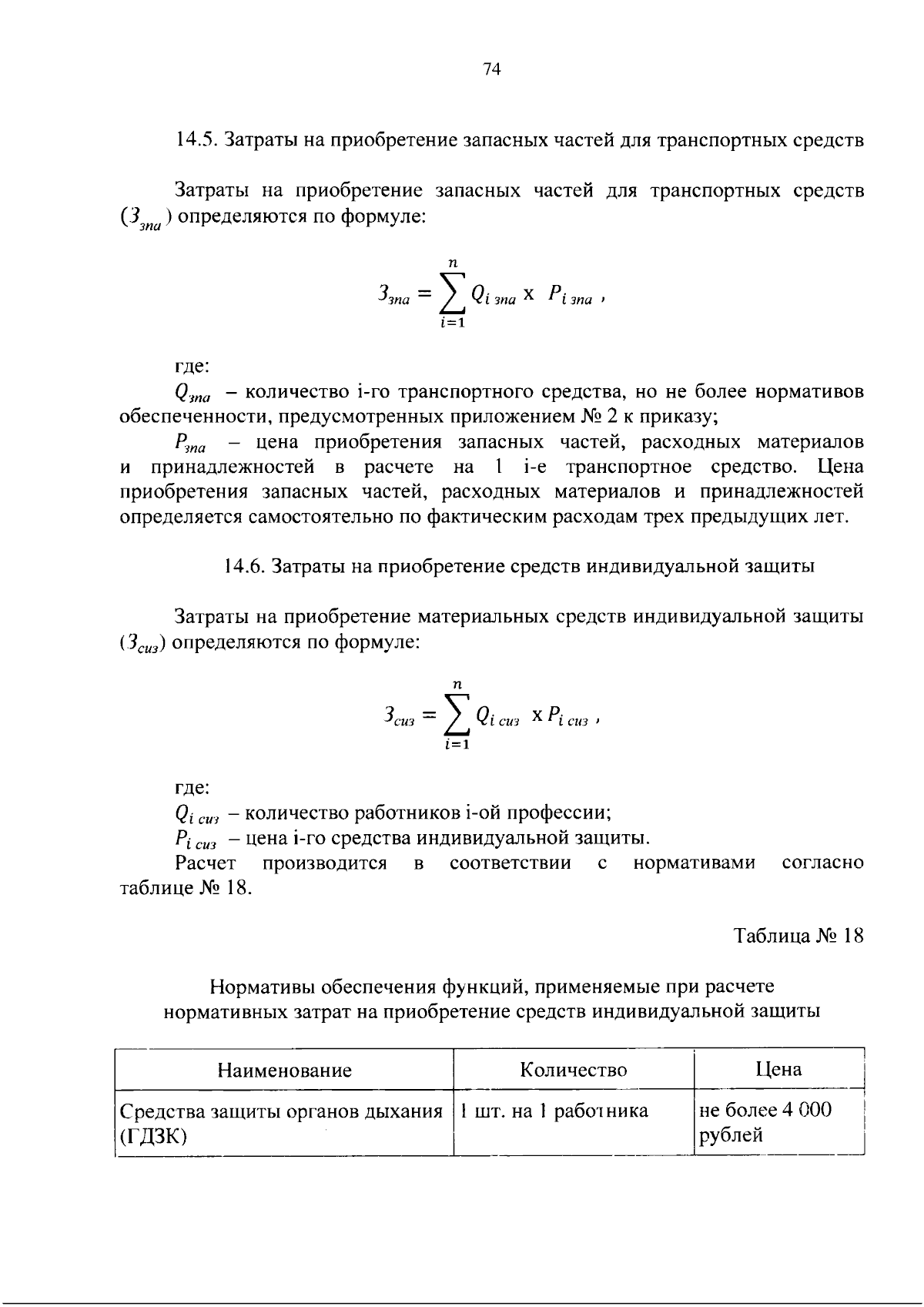 74

14.5. Затраты на приобретение запасных частей для транспортных средств

Затраты на приобретение запасных частей для транспортных средств ($З_{зпа}$) определяются по формуле:

$З_{зпа} = \sum_{i=1}^{n} Q_{i\ зпа} \times P_{i\ зпа}$ ,

где:

$Q_{зпа}$ – количество i-го транспортного средства, но не более нормативов обеспеченности, предусмотренных приложением № 2 к приказу;

$P_{зпа}$ – цена приобретения запасных частей, расходных материалов и принадлежностей в расчете на 1 i-е транспортное средство. Цена приобретения запасных частей, расходных материалов и принадлежностей определяется самостоятельно по фактическим расходам трех предыдущих лет.

14.6. Затраты на приобретение средств индивидуальной защиты

Затраты на приобретение материальных средств индивидуальной защиты ($З_{сиз}$) определяются по формуле:

$З_{сиз} = \sum_{i=1}^{n} Q_{i\ сиз} \times P_{i\ сиз}$ ,

где:

$Q_{i\ сиз}$ – количество работников i-ой профессии;

$P_{i\ сиз}$ – цена i-го средства индивидуальной защиты.

Расчет производится в соответствии с нормативами согласно таблице № 18.

Таблица № 18

Нормативы обеспечения функций, применяемые при расчете нормативных затрат на приобретение средств индивидуальной защиты

| Наименование | Количество | Цена |
|---|---|---|
| Средства защиты органов дыхания (ГДЗК) | 1 шт. на 1 работника | не более 4 000 рублей |